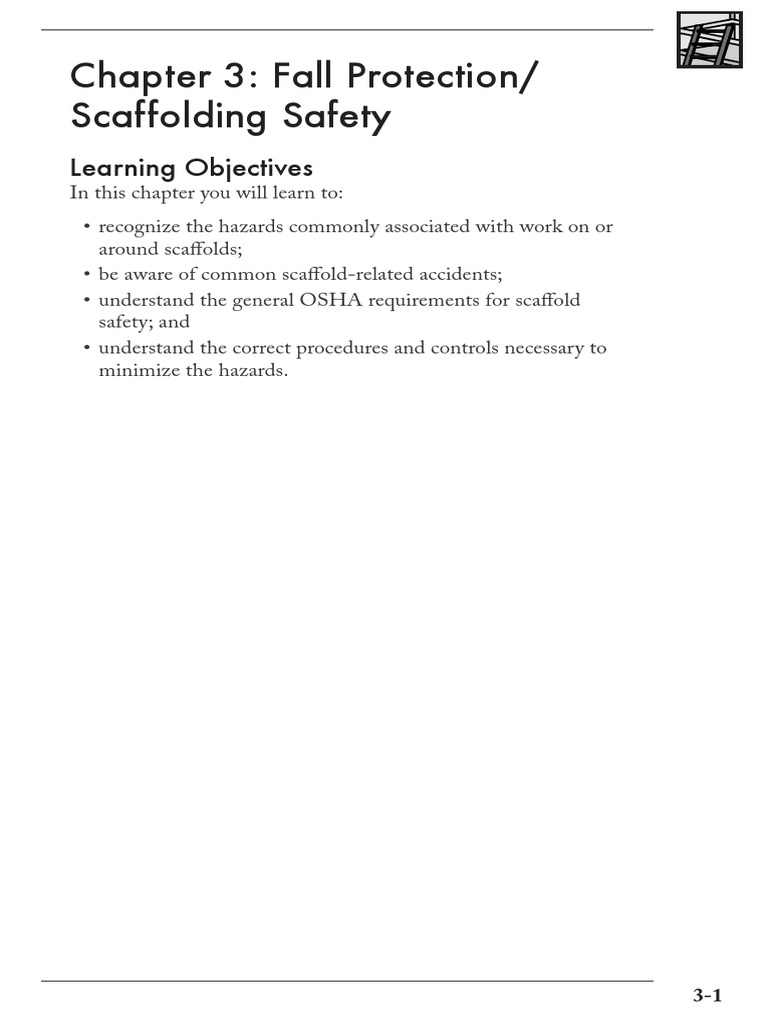 Chapter 3: Fall Protection/ Scaffolding Safety

Learning Objectives

In this chapter you will learn to:

• recognize the hazards commonly associated with work on or around scaffolds;
• be aware of common scaffold-related accidents;
• understand the general OSHA requirements for scaffold safety; and
• understand the correct procedures and controls necessary to minimize the hazards.

3-1